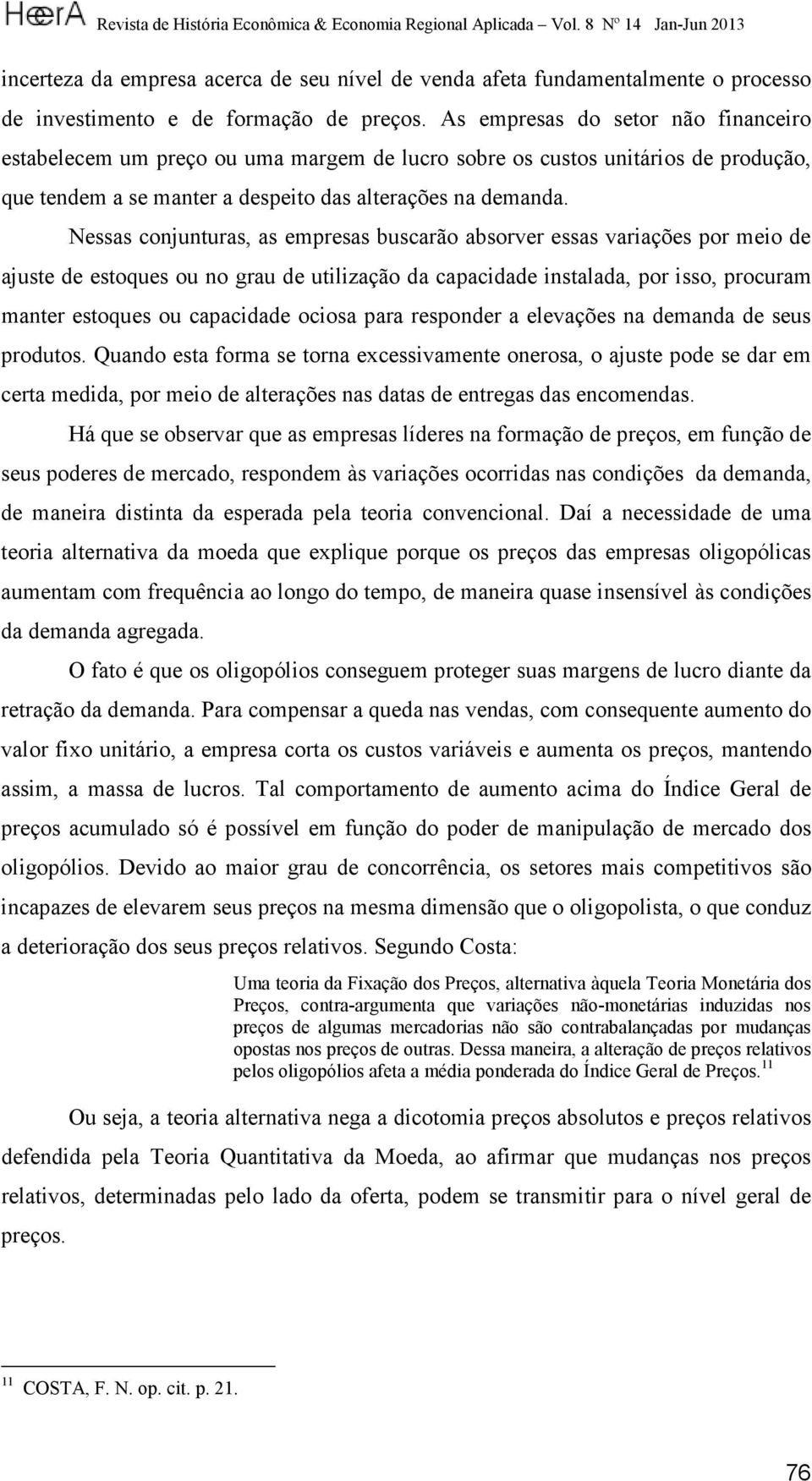 HEERA Revista de História Econômica & Economia Regional Aplicada – Vol. 8 Nº 14 Jan-Jun 2013

incerteza da empresa acerca de seu nível de venda afeta fundamentalmente o processo de investimento e de formação de preços. As empresas do setor não financeiro estabelecem um preço ou uma margem de lucro sobre os custos unitários de produção, que tendem a se manter a despeito das alterações na demanda.

Nessas conjunturas, as empresas buscarão absorver essas variações por meio de ajuste de estoques ou no grau de utilização da capacidade instalada, por isso, procuram manter estoques ou capacidade ociosa para responder a elevações na demanda de seus produtos. Quando esta forma se torna excessivamente onerosa, o ajuste pode se dar em certa medida, por meio de alterações nas datas de entregas das encomendas.

Há que se observar que as empresas líderes na formação de preços, em função de seus poderes de mercado, respondem às variações ocorridas nas condições da demanda, de maneira distinta da esperada pela teoria convencional. Daí a necessidade de uma teoria alternativa da moeda que explique porque os preços das empresas oligopólicas aumentam com frequência ao longo do tempo, de maneira quase insensível às condições da demanda agregada.

O fato é que os oligopólios conseguem proteger suas margens de lucro diante da retração da demanda. Para compensar a queda nas vendas, com consequente aumento do valor fixo unitário, a empresa corta os custos variáveis e aumenta os preços, mantendo assim, a massa de lucros. Tal comportamento de aumento acima do Índice Geral de preços acumulado só é possível em função do poder de manipulação de mercado dos oligopólios. Devido ao maior grau de concorrência, os setores mais competitivos são incapazes de elevarem seus preços na mesma dimensão que o oligopolista, o que conduz a deterioração dos seus preços relativos. Segundo Costa:

Uma teoria da Fixação dos Preços, alternativa àquela Teoria Monetária dos Preços, contra-argumenta que variações não-monetárias induzidas nos preços de algumas mercadorias não são contrabalançadas por mudanças opostas nos preços de outras. Dessa maneira, a alteração de preços relativos pelos oligopólios afeta a média ponderada do Índice Geral de Preços.$^{11}$

Ou seja, a teoria alternativa nega a dicotomia preços absolutos e preços relativos defendida pela Teoria Quantitativa da Moeda, ao afirmar que mudanças nos preços relativos, determinadas pelo lado da oferta, podem se transmitir para o nível geral de preços.

$^{11}$ COSTA, F. N. op. cit. p. 21.

76